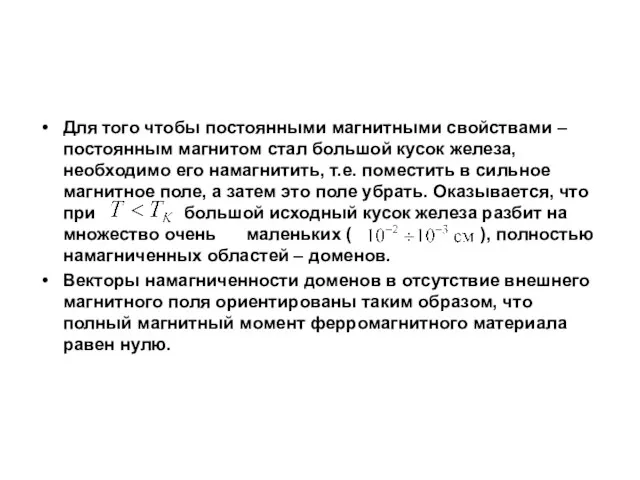 • Для того чтобы постоянными магнитными свойствами – постоянным магнитом стал большой кусок железа, необходимо его намагнитить, т.е. поместить в сильное магнитное поле, а затем это поле убрать. Оказывается, что при $T < T_K$ большой исходный кусок железа разбит на множество очень маленьких ( $10^{-2} \div 10^{-3}$ см ), полностью намагниченных областей – доменов.

• Векторы намагниченности доменов в отсутствие внешнего магнитного поля ориентированы таким образом, что полный магнитный момент ферромагнитного материала равен нулю.